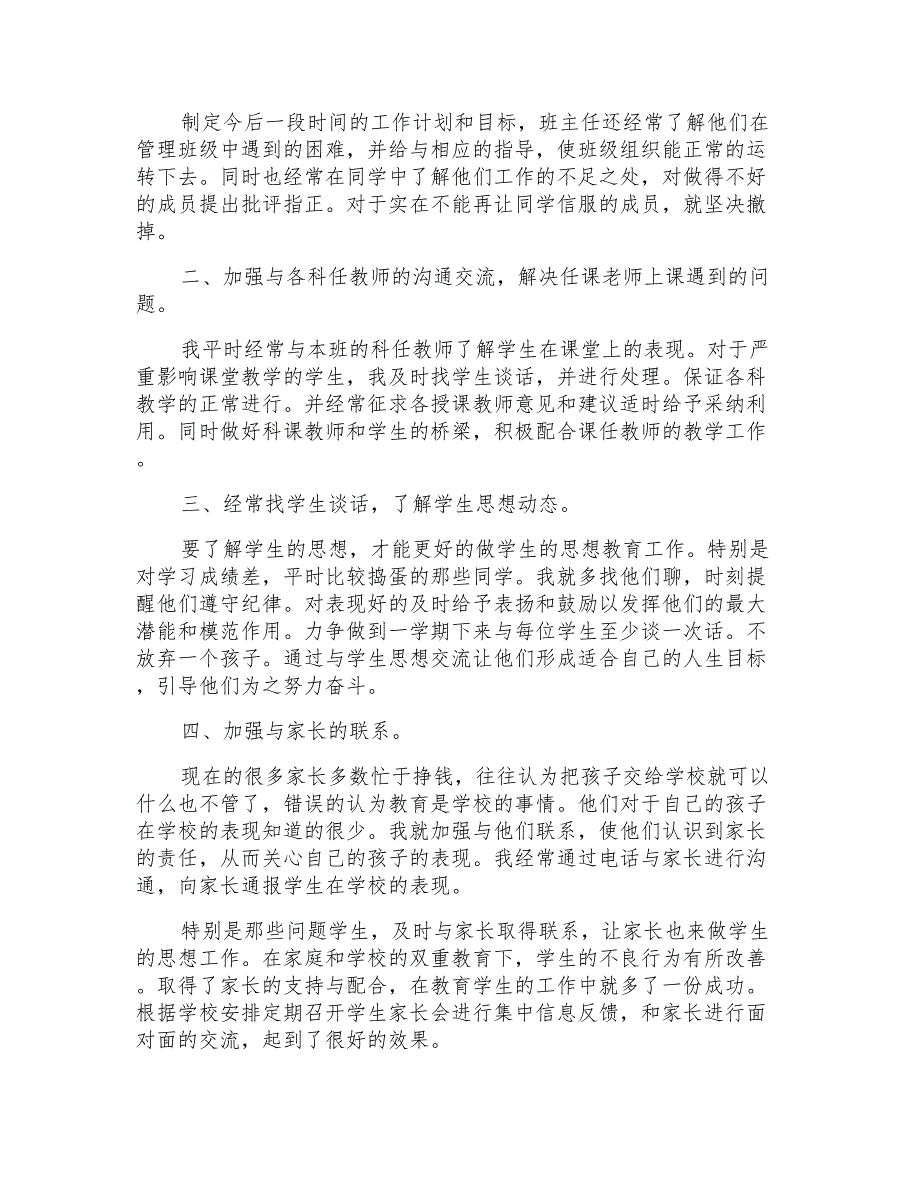 制定今后一段时间的工作计划和目标，班主任还经常了解他们在管理班级中遇到的困难，并给与相应的指导，使班级组织能正常的运转下去。同时也经常在同学中了解他们工作的不足之处，对做得不好的成员提出批评指正。对于实在不能再让同学信服的成员，就坚决撤掉。

二、加强与各科任教师的沟通交流，解决任课老师上课遇到的问题。

我平时经常与本班的科任教师了解学生在课堂上的表现。对于严重影响课堂教学的学生，我及时找学生谈话，并进行处理。保证各科教学的正常进行。并经常征求各授课教师意见和建议适时给予采纳利用。同时做好科课教师和学生的桥梁，积极配合课任教师的教学工作。

三、经常找学生谈话，了解学生思想动态。

要了解学生的思想，才能更好的做学生的思想教育工作。特别是对学习成绩差，平时比较捣蛋的那些同学。我就多找他们聊，时刻提醒他们遵守纪律。对表现好的及时给予表扬和鼓励以发挥他们的最大潜能和模范作用。力争做到一学期下来与每位学生至少谈一次话。不放弃一个孩子。通过与学生思想交流让他们形成适合自己的人生目标，引导他们为之努力奋斗。

四、加强与家长的联系。

现在的很多家长多数忙于挣钱，往往认为把孩子交给学校就可以什么也不管了，错误的认为教育是学校的事情。他们对于自己的孩子在学校的表现知道的很少。我就加强与他们联系，使他们认识到家长的责任，从而关心自己的孩子的表现。我经常通过电话与家长进行沟通，向家长通报学生在学校的表现。

特别是那些问题学生，及时与家长取得联系，让家长也来做学生的思想工作。在家庭和学校的双重教育下，学生的不良行为有所改善。取得了家长的支持与配合，在教育学生的工作中就多了一份成功。根据学校安排定期召开学生家长会进行集中信息反馈，和家长进行面对面的交流，起到了很好的效果。